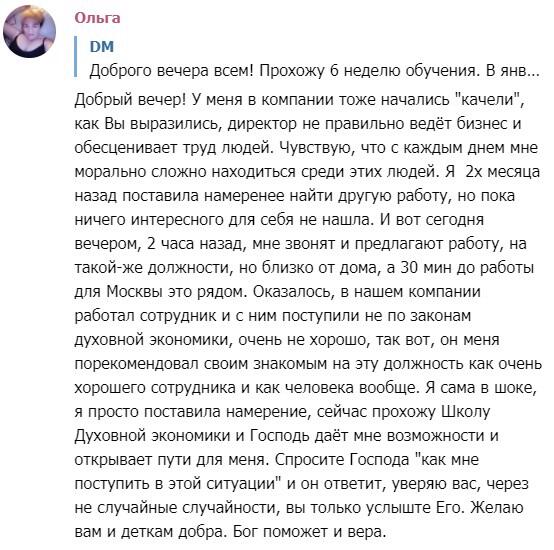 Ольга

DM
Доброго вечера всем! Прохожу 6 неделю обучения. В янв...

Добрый вечер! У меня в компании тоже начались "качели", как Вы выразились, директор не правильно ведёт бизнес и обесценивает труд людей. Чувствую, что с каждым днем мне морально сложно находиться среди этих людей. Я 2х месяца назад поставила намеренее найти другую работу, но пока ничего интересного для себя не нашла. И вот сегодня вечером, 2 часа назад, мне звонят и предлагают работу, на такой-же должности, но близко от дома, а 30 мин до работы для Москвы это рядом. Оказалось, в нашем компании работал сотрудник и с ним поступили не по законам духовной экономики, очень не хорошо, так вот, он меня порекомендовал своим знакомым на эту должность как очень хорошего сотрудника и как человека вообще. Я сама в шоке, я просто поставила намерение, сейчас прохожу Школу Духовной экономики и Господь даёт мне возможности и открывает пути для меня. Спросите Господа "как мне поступить в этой ситуации" и он ответит, уверяю вас, через не случайные случайности, вы только услыште Его. Желаю вам и деткам добра. Бог поможет и вера.